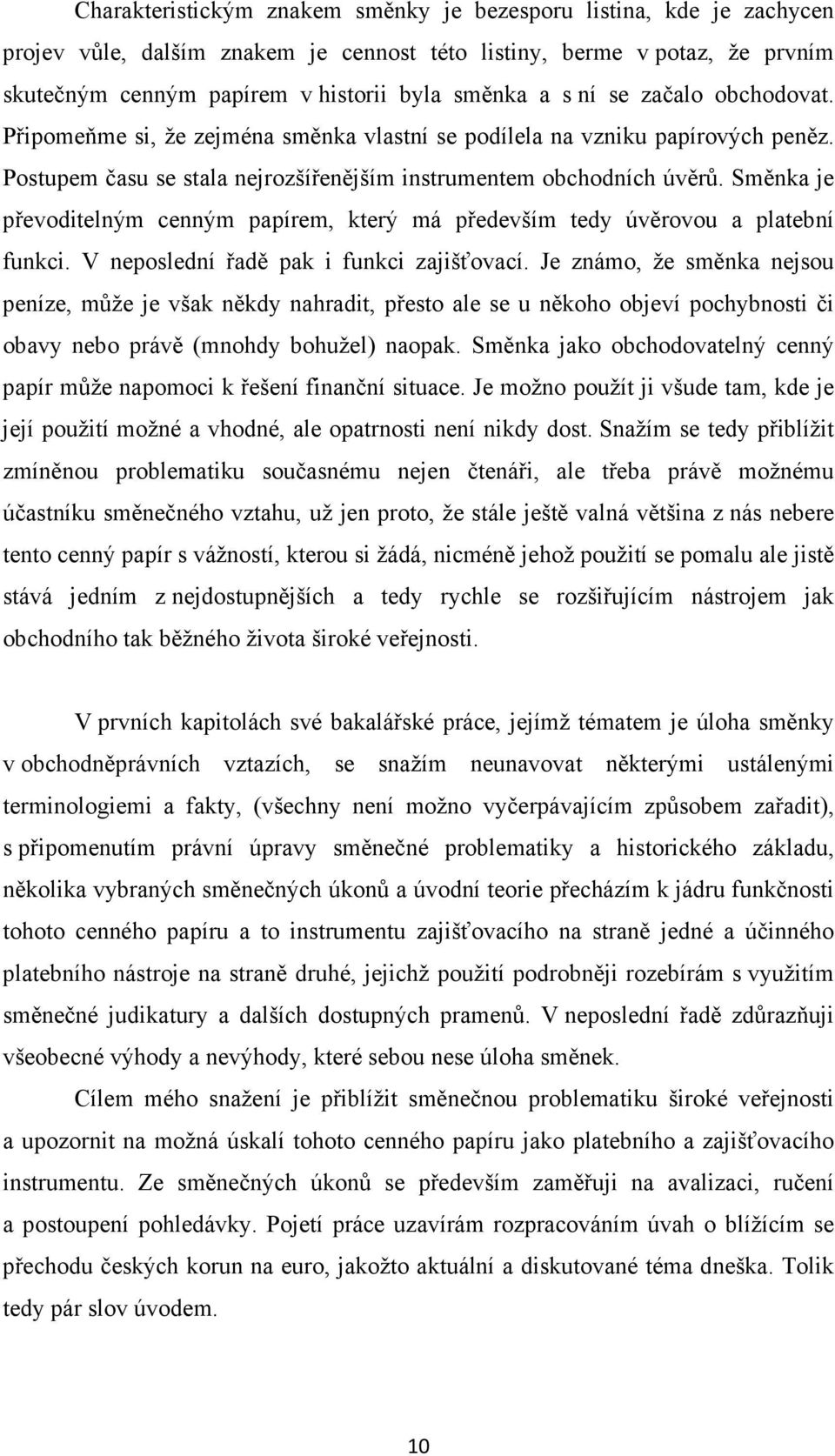 Charakteristickým znakem směnky je bezesporu listina, kde je zachycen projev vůle, dalším znakem je cennost této listiny, berme v potaz, že prvním skutečným cenným papírem v historii byla směnka a s ní se začalo obchodovat. Připomeňme si, že zejména směnka vlastní se podílela na vzniku papírových peněz. Postupem času se stala nejrozšířenějším instrumentem obchodních úvěrů. Směnka je převoditelným cenným papírem, který má především tedy úvěrovou a platební funkci. V neposlední řadě pak i funkci zajišťovací. Je známo, že směnka nejsou peníze, může je však někdy nahradit, přesto ale se u někoho objeví pochybnosti či obavy nebo právě (mnohdy bohužel) naopak. Směnka jako obchodovatelný cenný papír může napomoci k řešení finanční situace. Je možno použít ji všude tam, kde je její použití možné a vhodné, ale opatrnosti není nikdy dost. Snažím se tedy přiblížit zmíněnou problematiku současnému nejen čtenáři, ale třeba právě možnému účastníku směnečného vztahu, už jen proto, že stále ještě valná většina z nás nebere tento cenný papír s vážností, kterou si žádá, nicméně jehož použití se pomalu ale jistě stává jedním z nejdostupnějších a tedy rychle se rozšiřujícím nástrojem jak obchodního tak běžného života široké veřejnosti.

V prvních kapitolách své bakalářské práce, jejímž tématem je úloha směnky v obchodněprávních vztazích, se snažím neunavovat některými ustálenými terminologiemi a fakty, (všechny není možno vyčerpávajícím způsobem zařadit), s připomenutím právní úpravy směnečné problematiky a historického základu, několika vybraných směnečných úkonů a úvodní teorie přecházím k jádru funkčnosti tohoto cenného papíru a to instrumentu zajišťovacího na straně jedné a účinného platebního nástroje na straně druhé, jejichž použití podrobněji rozebírám s využitím směnečné judikatury a dalších dostupných pramenů. V neposlední řadě zdůrazňuji všeobecné výhody a nevýhody, které sebou nese úloha směnek.

Cílem mého snažení je přiblížit směnečnou problematiku široké veřejnosti a upozornit na možná úskalí tohoto cenného papíru jako platebního a zajišťovacího instrumentu. Ze směnečných úkonů se především zaměřuji na avalizaci, ručení a postoupení pohledávky. Pojetí práce uzavírám rozpracováním úvah o blížícím se přechodu českých korun na euro, jakožto aktuální a diskutované téma dneška. Tolik tedy pár slov úvodem.

10